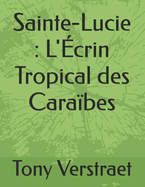 Sainte-Lucie : L'Écrin Tropical des Caraïbes

Tony Verstraet